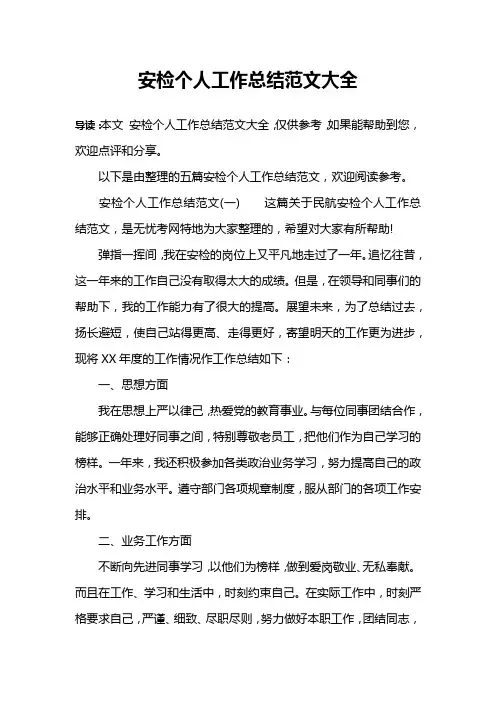 安检个人工作总结范文大全

导读：本文 安检个人工作总结范文大全，仅供参考，如果能帮助到您，欢迎点评和分享。

以下是由整理的五篇安检个人工作总结范文，欢迎阅读参考。

安检个人工作总结范文(一)　　这篇关于民航安检个人工作总结范文，是无忧考网特地为大家整理的，希望对大家有所帮助!

弹指一挥间，我在安检的岗位上又平凡地走过了一年。追忆往昔，这一年来的工作自己没有取得太大的成绩。但是，在领导和同事们的帮助下，我的工作能力有了很大的提高。展望未来，为了总结过去，扬长避短，使自己站得更高、走得更好，寄望明天的工作更为进步，现将 XX 年度的工作情况作工作总结如下：

一、思想方面

我在思想上严以律己，热爱党的教育事业。与每位同事团结合作，能够正确处理好同事之间，特别尊敬老员工，把他们作为自己学习的榜样。一年来，我还积极参加各类政治业务学习，努力提高自己的政治水平和业务水平。遵守部门各项规章制度，服从部门的各项工作安排。

二、业务工作方面

不断向先进同事学习，以他们为榜样，做到爱岗敬业、无私奉献。而且在工作、学习和生活中，时刻约束自己。在实际工作中，时刻严格要求自己，严谨、细致、尽职尽则，努力做好本职工作，团结同志，